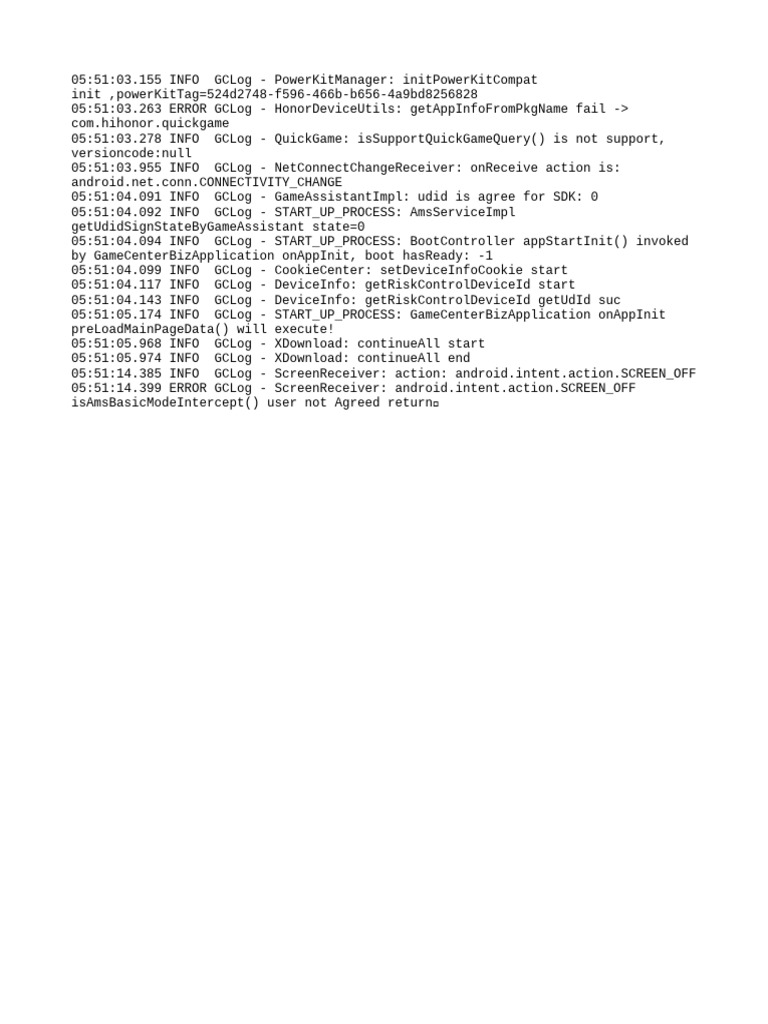 05:51:03.155 INFO  GCLog - PowerKitManager: initPowerKitCompat init ,powerKitTag=524d2748-f596-466b-b656-4a9bd8256828
05:51:03.263 ERROR GCLog - HonorDeviceUtils: getAppInfoFromPkgName fail -> com.hihonor.quickgame
05:51:03.278 INFO  GCLog - QuickGame: isSupportQuickGameQuery() is not support, versioncode:null
05:51:03.955 INFO  GCLog - NetConnectChangeReceiver: onReceive action is: android.net.conn.CONNECTIVITY_CHANGE
05:51:04.091 INFO  GCLog - GameAssistantImpl: udid is agree for SDK: 0
05:51:04.092 INFO  GCLog - START_UP_PROCESS: AmsServiceImpl getUdidSignStateByGameAssistant state=0
05:51:04.094 INFO  GCLog - START_UP_PROCESS: BootController appStartInit() invoked by GameCenterBizApplication onAppInit, boot hasReady: -1
05:51:04.099 INFO  GCLog - CookieCenter: setDeviceInfoCookie start
05:51:04.117 INFO  GCLog - DeviceInfo: getRiskControlDeviceId start
05:51:04.143 INFO  GCLog - DeviceInfo: getRiskControlDeviceId getUdId suc
05:51:05.174 INFO  GCLog - START_UP_PROCESS: GameCenterBizApplication onAppInit preLoadMainPageData() will execute!
05:51:05.968 INFO  GCLog - XDownload: continueAll start
05:51:05.974 INFO  GCLog - XDownload: continueAll end
05:51:14.385 INFO  GCLog - ScreenReceiver: action: android.intent.action.SCREEN_OFF
05:51:14.399 ERROR GCLog - ScreenReceiver: android.intent.action.SCREEN_OFF isAmsBasicModeIntercept() user not Agreed return